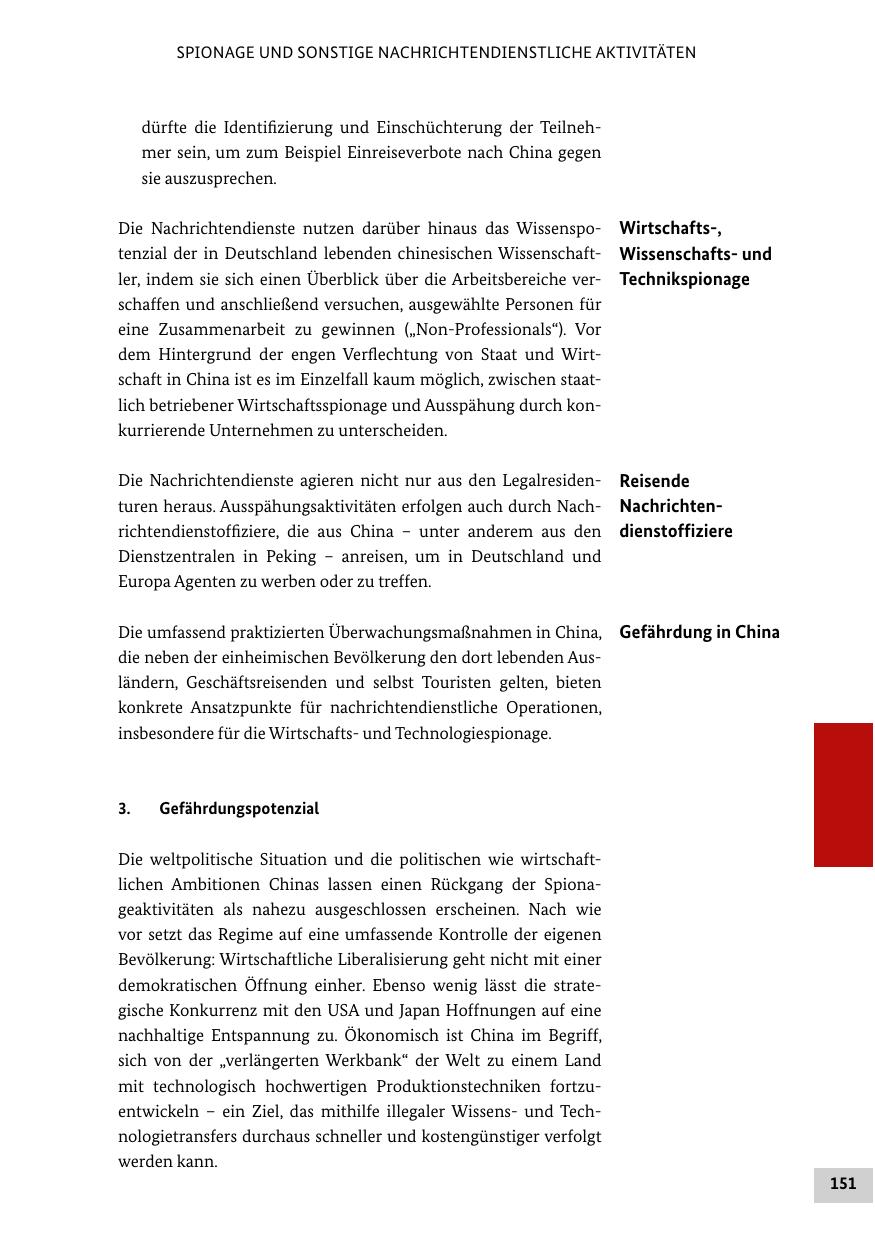 SPIONAGE UND SONSTIGE NACHRICHTENDIENSTLICHE AKTIVITÄTEN

dürfte die Identifizierung und Einschüchterung der Teilnehmer sein, um zum Beispiel Einreiseverbote nach China gegen sie auszusprechen.

Wirtschafts-, Wissenschafts- und Technikspionage

Die Nachrichtendienste nutzen darüber hinaus das Wissenspotenzial der in Deutschland lebenden chinesischen Wissenschaftler, indem sie sich einen Überblick über die Arbeitsbereiche verschaffen und anschließend versuchen, ausgewählte Personen für eine Zusammenarbeit zu gewinnen („Non-Professionals“). Vor dem Hintergrund der engen Verflechtung von Staat und Wirtschaft in China ist es im Einzelfall kaum möglich, zwischen staatlich betriebener Wirtschaftsspionage und Ausspähung durch konkurrierende Unternehmen zu unterscheiden.

Reisende Nachrichtendienstoffiziere

Die Nachrichtendienste agieren nicht nur aus den Legalresidenturen heraus. Ausspähungsaktivitäten erfolgen auch durch Nachrichtendienstoffiziere, die aus China – unter anderem aus den Dienstzentralen in Peking – anreisen, um in Deutschland und Europa Agenten zu werben oder zu treffen.

Gefährdung in China

Die umfassend praktizierten Überwachungsmaßnahmen in China, die neben der einheimischen Bevölkerung den dort lebenden Ausländern, Geschäftsreisenden und selbst Touristen gelten, bieten konkrete Ansatzpunkte für nachrichtendienstliche Operationen, insbesondere für die Wirtschafts- und Technologiespionage.

3. Gefährdungspotenzial

Die weltpolitische Situation und die politischen wie wirtschaftlichen Ambitionen Chinas lassen einen Rückgang der Spionageaktivitäten als nahezu ausgeschlossen erscheinen. Nach wie vor setzt das Regime auf eine umfassende Kontrolle der eigenen Bevölkerung: Wirtschaftliche Liberalisierung geht nicht mit einer demokratischen Öffnung einher. Ebenso wenig lässt die strategische Konkurrenz mit den USA und Japan Hoffnungen auf eine nachhaltige Entspannung zu. Ökonomisch ist China im Begriff, sich von der „verlängerten Werkbank“ der Welt zu einem Land mit technologisch hochwertigen Produktionstechniken fortzuentwickeln – ein Ziel, das mithilfe illegaler Wissens- und Technologietransfers durchaus schneller und kostengünstiger verfolgt werden kann.

151